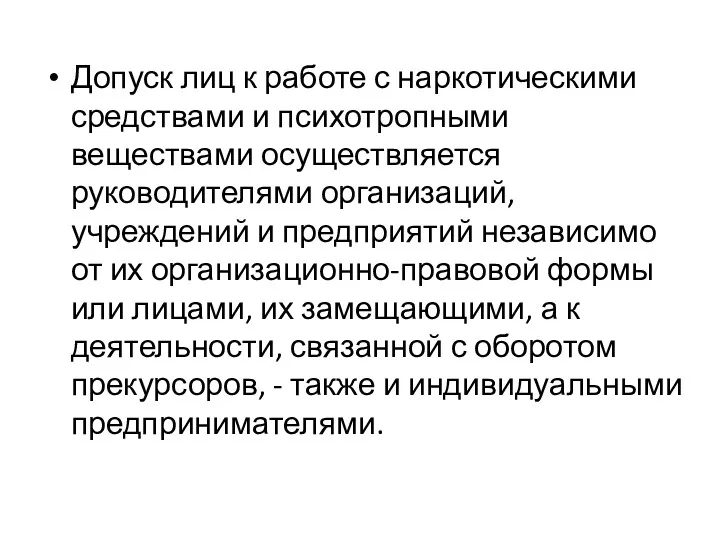 • Допуск лиц к работе с наркотическими средствами и психотропными веществами осуществляется руководителями организаций, учреждений и предприятий независимо от их организационно-правовой формы или лицами, их замещающими, а к деятельности, связанной с оборотом прекурсоров, - также и индивидуальными предпринимателями.